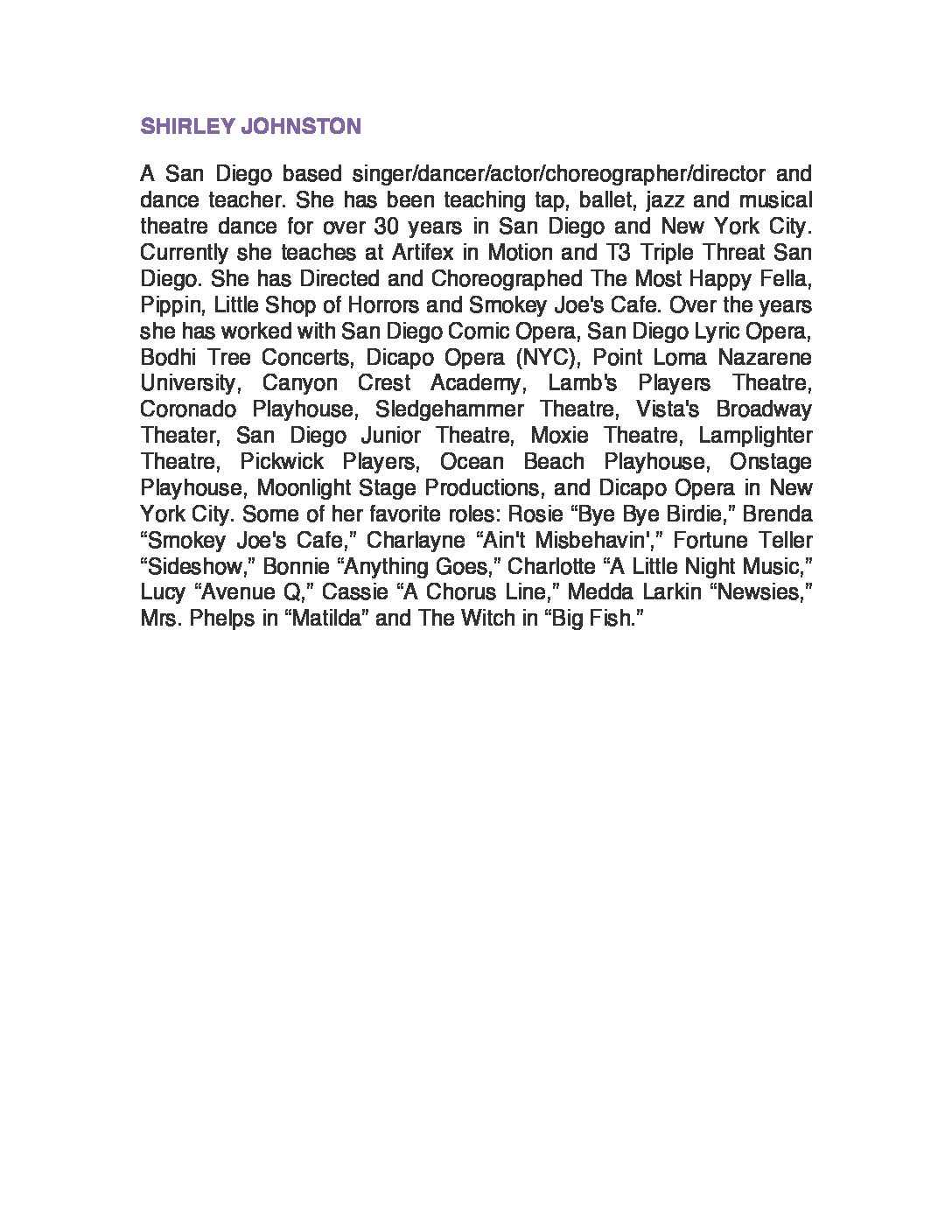 SHIRLEY JOHNSTON

A San Diego based singer/dancer/actor/choreographer/director and dance teacher. She has been teaching tap, ballet, jazz and musical theatre dance for over 30 years in San Diego and New York City. Currently she teaches at Artifex in Motion and T3 Triple Threat San Diego. She has Directed and Choreographed The Most Happy Fella, Pippin, Little Shop of Horrors and Smokey Joe's Cafe. Over the years she has worked with San Diego Comic Opera, San Diego Lyric Opera, Bodhi Tree Concerts, Dicapo Opera (NYC), Point Loma Nazarene University, Canyon Crest Academy, Lamb's Players Theatre, Coronado Playhouse, Sledgehammer Theatre, Vista's Broadway Theater, San Diego Junior Theatre, Moxie Theatre, Lamplighter Theatre, Pickwick Players, Ocean Beach Playhouse, Onstage Playhouse, Moonlight Stage Productions, and Dicapo Opera in New York City. Some of her favorite roles: Rosie “Bye Bye Birdie,” Brenda “Smokey Joe's Cafe,” Charlayne “Ain't Misbehavin',” Fortune Teller “Sideshow,” Bonnie “Anything Goes,” Charlotte “A Little Night Music,” Lucy “Avenue Q,” Cassie “A Chorus Line,” Medda Larkin “Newsies,” Mrs. Phelps in “Matilda” and The Witch in “Big Fish.”